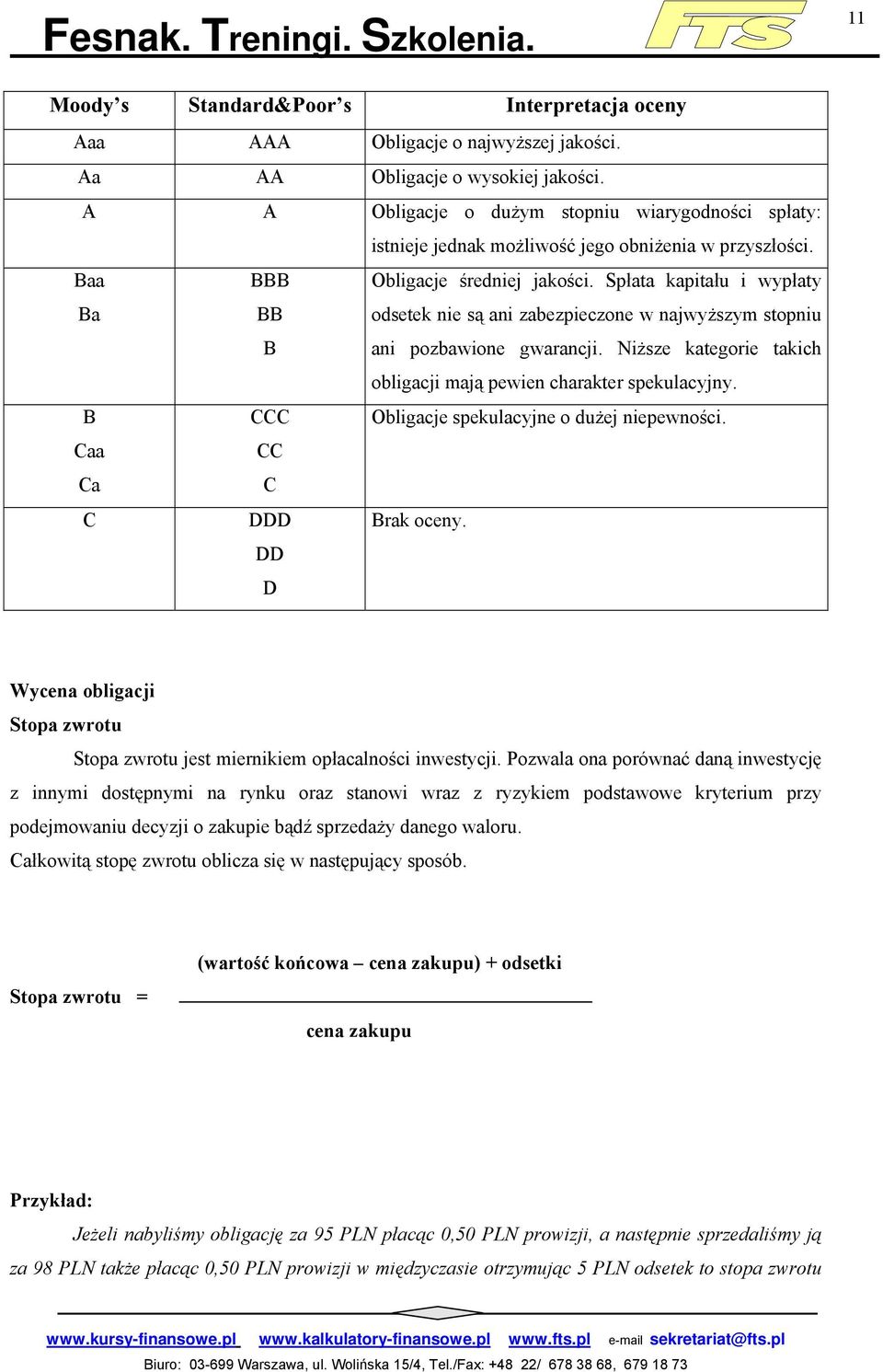 Fesnak. Treningi. Szkolenia.

FTS

11

| Moody’s | Standard&Poor’s | Interpretacja oceny |
|---|---|---|
| Aaa | AAA | Obligacje o najwyższej jakości. |
| Aa | AA | Obligacje o wysokiej jakości. |
| A | A | Obligacje o dużym stopniu wiarygodności spłaty: istnieje jednak możliwość jego obniżenia w przyszłości. |
| Baa Ba | BBB BB B | Obligacje średniej jakości. Spłata kapitału i wypłaty odsetek nie są ani zabezpieczone w najwyższym stopniu ani pozbawione gwarancji. Niższe kategorie takich obligacji mają pewien charakter spekulacyjny. |
| B Caa Ca | CCC CC C | Obligacje spekulacyjne o dużej niepewności. |
| C | DDD DD D | Brak oceny. |

Wycena obligacji

Stopa zwrotu

Stopa zwrotu jest miernikiem opłacalności inwestycji. Pozwala ona porównać daną inwestycję z innymi dostępnymi na rynku oraz stanowi wraz z ryzykiem podstawowe kryterium przy podejmowaniu decyzji o zakupie bądź sprzedaży danego waloru.

Całkowitą stopę zwrotu oblicza się w następujący sposób.

Stopa zwrotu = $\frac{\text{(wartość końcowa – cena zakupu) + odsetki}}{\text{cena zakupu}}$

Przykład:

Jeżeli nabyliśmy obligację za 95 PLN płacąc 0,50 PLN prowizji, a następnie sprzedaliśmy ją za 98 PLN także płacąc 0,50 PLN prowizji w międzyczasie otrzymując 5 PLN odsetek to stopa zwrotu

www.kursy-finansowe.pl www.kalkulatory-finansowe.pl www.fts.pl e-mail sekretariat@fts.pl

Biuro: 03-699 Warszawa, ul. Wolińska 15/4, Tel./Fax: +48 22/ 678 38 68, 679 18 73